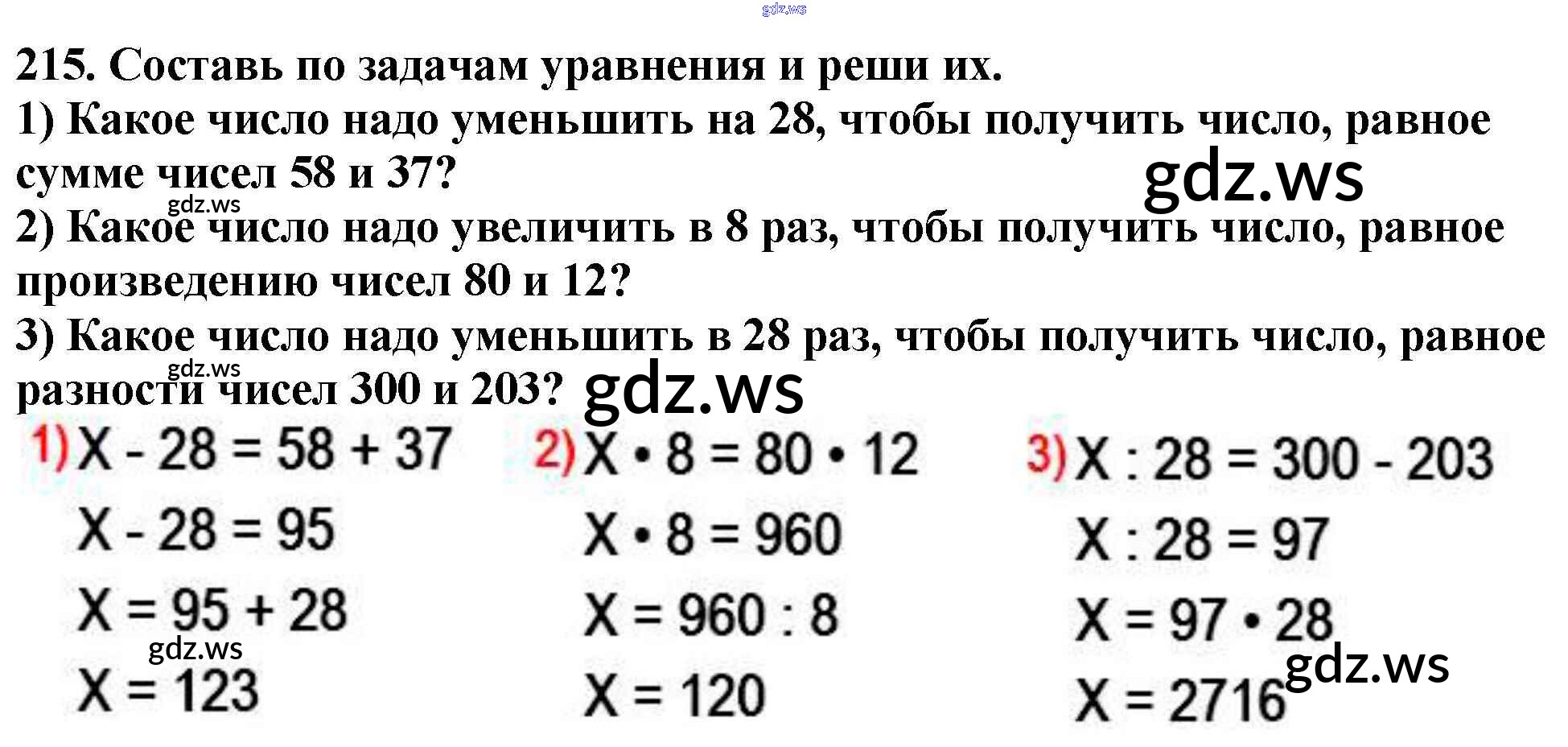 215. Составь по задачам уравнения и реши их.

1) Какое число надо уменьшить на 28, чтобы получить число, равное сумме чисел 58 и 37?

2) Какое число надо увеличить в 8 раз, чтобы получить число, равное произведению чисел 80 и 12?

3) Какое число надо уменьшить в 28 раз, чтобы получить число, равное разности чисел 300 и 203?

1) $X - 28 = 58 + 37$
$X - 28 = 95$
$X = 95 + 28$
$X = 123$

2) $X \cdot 8 = 80 \cdot 12$
$X \cdot 8 = 960$
$X = 960 : 8$
$X = 120$

3) $X : 28 = 300 - 203$
$X : 28 = 97$
$X = 97 \cdot 28$
$X = 2716$

gdz.ws